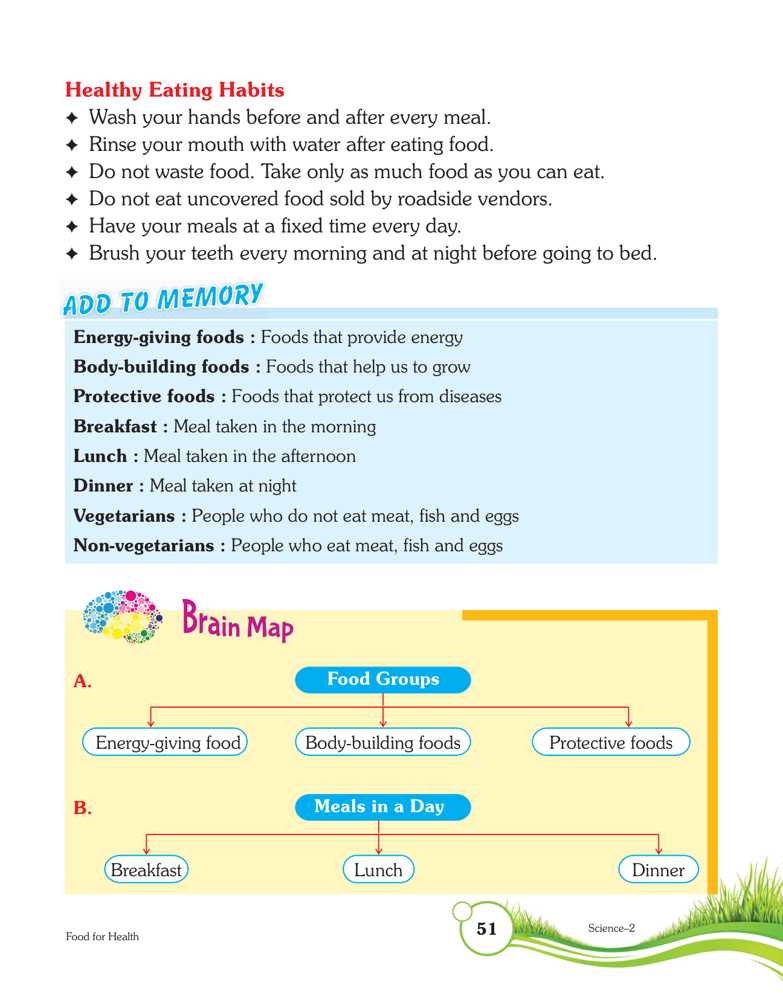 Healthy Eating Habits

✦ Wash your hands before and after every meal.
✦ Rinse your mouth with water after eating food.
✦ Do not waste food. Take only as much food as you can eat.
✦ Do not eat uncovered food sold by roadside vendors.
✦ Have your meals at a fixed time every day.
✦ Brush your teeth every morning and at night before going to bed.

ADD TO MEMORY

Energy-giving foods : Foods that provide energy
Body-building foods : Foods that help us to grow
Protective foods : Foods that protect us from diseases
Breakfast : Meal taken in the morning
Lunch : Meal taken in the afternoon
Dinner : Meal taken at night
Vegetarians : People who do not eat meat, fish and eggs
Non-vegetarians : People who eat meat, fish and eggs

Brain Map

A. Food Groups

Energy-giving food
Body-building foods
Protective foods

B. Meals in a Day

Breakfast
Lunch
Dinner

Food for Health

51

Science–2